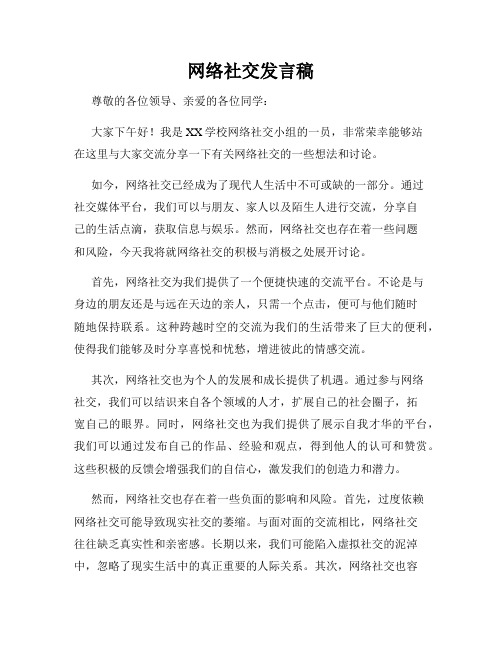 网络社交发言稿

尊敬的各位领导、亲爱的各位同学：

大家下午好！我是XX学校网络社交小组的一员，非常荣幸能够站在这里与大家交流分享一下有关网络社交的一些想法和讨论。

如今，网络社交已经成为了现代人生活中不可或缺的一部分。通过社交媒体平台，我们可以与朋友、家人以及陌生人进行交流，分享自己的生活点滴，获取信息与娱乐。然而，网络社交也存在着一些问题和风险，今天我将就网络社交的积极与消极之处展开讨论。

首先，网络社交为我们提供了一个便捷快速的交流平台。不论是与身边的朋友还是与远在天边的亲人，只需一个点击，便可与他们随时随地保持联系。这种跨越时空的交流为我们的生活带来了巨大的便利，使得我们能够及时分享喜悦和忧愁，增进彼此的情感交流。

其次，网络社交也为个人的发展和成长提供了机遇。通过参与网络社交，我们可以结识来自各个领域的人才，扩展自己的社会圈子，拓宽自己的眼界。同时，网络社交也为我们提供了展示自我才华的平台，我们可以通过发布自己的作品、经验和观点，得到他人的认可和赞赏。这些积极的反馈会增强我们的自信心，激发我们的创造力和潜力。

然而，网络社交也存在着一些负面的影响和风险。首先，过度依赖网络社交可能导致现实社交的萎缩。与面对面的交流相比，网络社交往往缺乏真实性和亲密感。长期以来，我们可能陷入虚拟社交的泥淖中，忽略了现实生活中的真正重要的人际关系。其次，网络社交也容